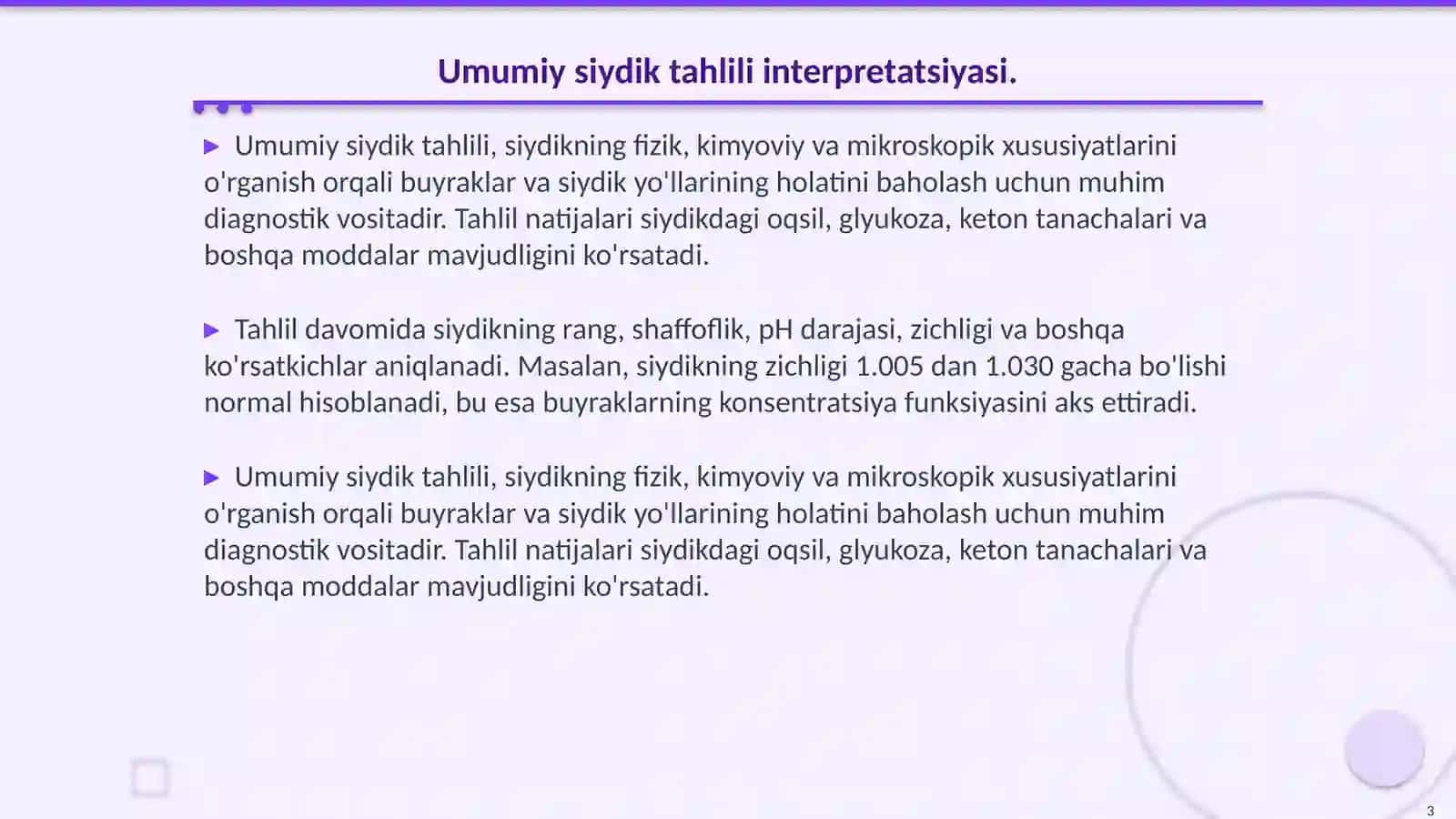 Umumiy siydik tahlili interpretatsiyasi.

▶ Umumiy siydik tahlili, siydikning fizik, kimyoviy va mikroskopik xususiyatlarini o'rganish orqali buyraklar va siydik yo'llarining holatini baholash uchun muhim diagnostik vositadir. Tahlil natijalari siydikdagi oqsil, glyukoza, keton tanachalari va boshqa moddalar mavjudligini ko'rsatadi.

▶ Tahlil davomida siydikning rang, shaffoflik, pH darajasi, zichligi va boshqa ko'rsatkichlar aniqlanadi. Masalan, siydikning zichligi 1.005 dan 1.030 gacha bo'lishi normal hisoblanadi, bu esa buyraklarning konsentratsiya funksiyasini aks ettiradi.

▶ Umumiy siydik tahlili, siydikning fizik, kimyoviy va mikroskopik xususiyatlarini o'rganish orqali buyraklar va siydik yo'llarining holatini baholash uchun muhim diagnostik vositadir. Tahlil natijalari siydikdagi oqsil, glyukoza, keton tanachalari va boshqa moddalar mavjudligini ko'rsatadi.

3